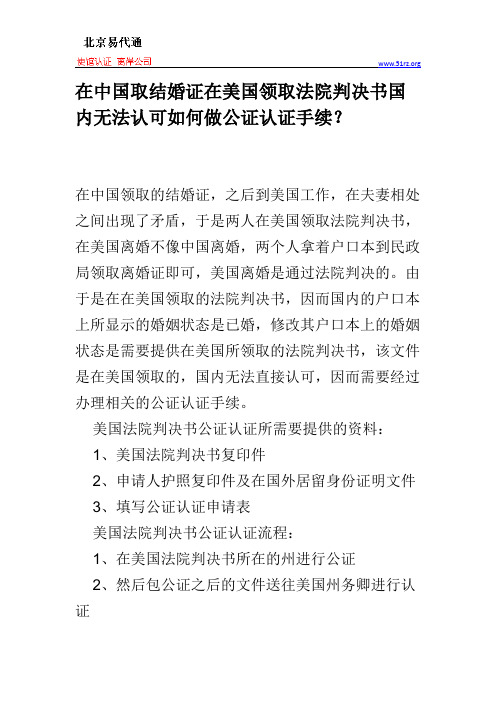 北京易代通

使馆认证 离岸公司

www.51rz.org

在中国取结婚证在美国领取法院判决书国内无法认可如何做公证认证手续？

在中国领取的结婚证，之后到美国工作，在夫妻相处之间出现了矛盾，于是两人在美国领取法院判决书，在美国离婚不像中国离婚，两个人拿着户口本到民政局领取离婚证即可，美国离婚是通过法院判决的。由于是在在美国领取的法院判决书，因而国内的户口本上所显示的婚姻状态是已婚，修改其户口本上的婚姻状态是需要提供在美国所领取的法院判决书，该文件是在美国领取的，国内无法直接认可，因而需要经过办理相关的公证认证手续。

美国法院判决书公证认证所需要提供的资料：

1、美国法院判决书复印件

2、申请人护照复印件及在国外居留身份证明文件

3、填写公证认证申请表

美国法院判决书公证认证流程：

1、在美国法院判决书所在的州进行公证

2、然后包公证之后的文件送往美国州务卿进行认证